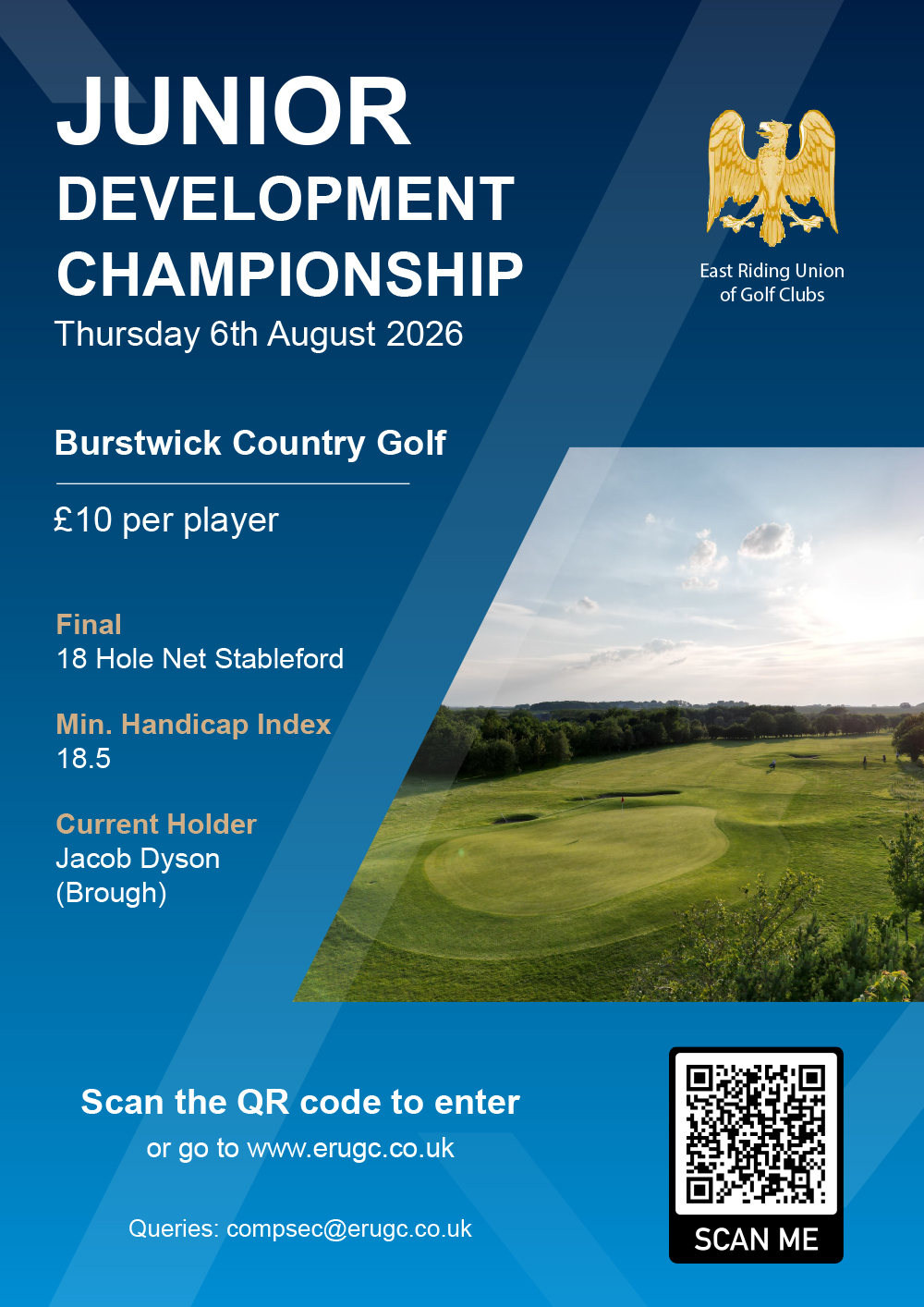 JUNIOR
DEVELOPMENT
CHAMPIONSHIP
Thursday 6th August 2026

East Riding Union
of Golf Clubs

Burstwick Country Golf

£10 per player

Final
18 Hole Net Stableford

Min. Handicap Index
18.5

Current Holder
Jacob Dyson
(Brough)

Scan the QR code to enter
or go to www.erugc.co.uk

Queries: compsec@erugc.co.uk

SCAN ME